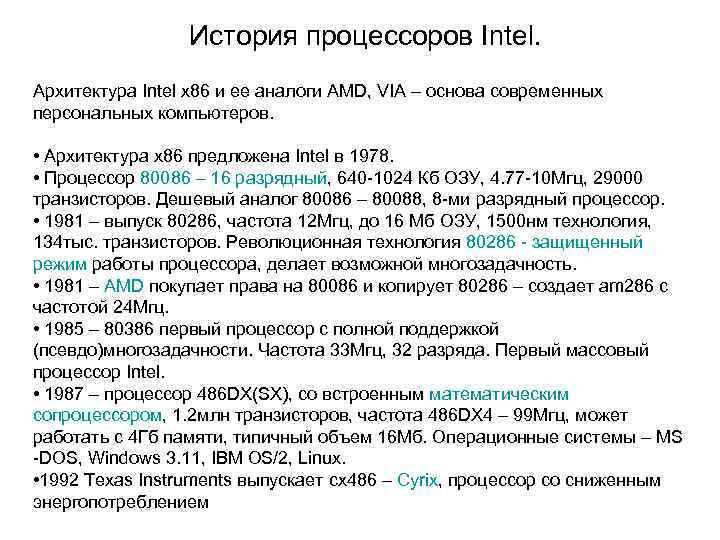 История процессоров Intel.

Архитектура Intel x86 и ее аналоги AMD, VIA – основа современных персональных компьютеров.

• Архитектура x86 предложена Intel в 1978.
• Процессор 80086 – 16 разрядный, 640-1024 Кб ОЗУ, 4.77-10Мгц, 29000 транзисторов. Дешевый аналог 80086 – 80088, 8-ми разрядный процессор.
• 1981 – выпуск 80286, частота 12Мгц, до 16 Мб ОЗУ, 1500нм технология, 134тыс. транзисторов. Революционная технология 80286 - защищенный режим работы процессора, делает возможной многозадачность.
• 1981 – AMD покупает права на 80086 и копирует 80286 – создает am286 с частотой 24Мгц.
• 1985 – 80386 первый процессор с полной поддержкой (псевдо)многозадачности. Частота 33Мгц, 32 разряда. Первый массовый процессор Intel.
• 1987 – процессор 486DX(SX), со встроенным математическим сопроцессором, 1.2млн транзисторов, частота 486DX4 – 99Мгц, может работать с 4Гб памяти, типичный объем 16Мб. Операционные системы – MS -DOS, Windows 3.11, IBM OS/2, Linux.
•1992 Texas Instruments выпускает cx486 – Cyrix, процессор со сниженным энергопотреблением